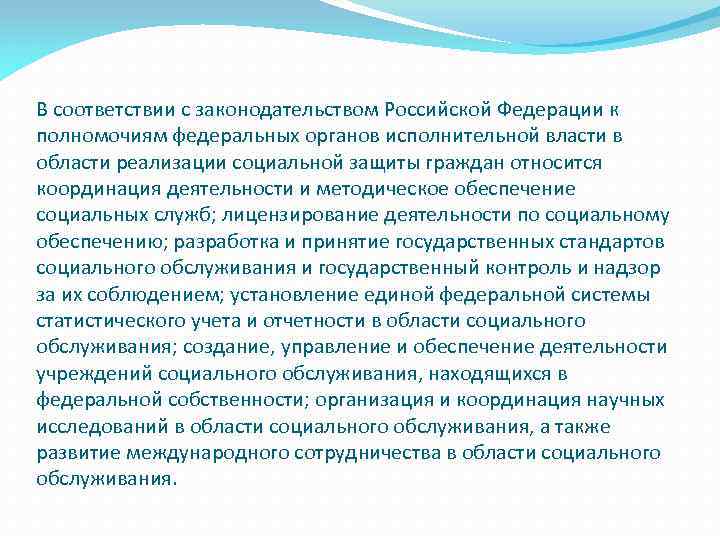 В соответствии с законодательством Российской Федерации к полномочиям федеральных органов исполнительной власти в области реализации социальной защиты граждан относится координация деятельности и методическое обеспечение социальных служб; лицензирование деятельности по социальному обеспечению; разработка и принятие государственных стандартов социального обслуживания и государственный контроль и надзор за их соблюдением; установление единой федеральной системы статистического учета и отчетности в области социального обслуживания; создание, управление и обеспечение деятельности учреждений социального обслуживания, находящихся в федеральной собственности; организация и координация научных исследований в области социального обслуживания, а также развитие международного сотрудничества в области социального обслуживания.